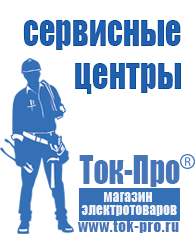 сервисные центры

Ток-Про®

магазин электротоваров

www.tok-pro.ru